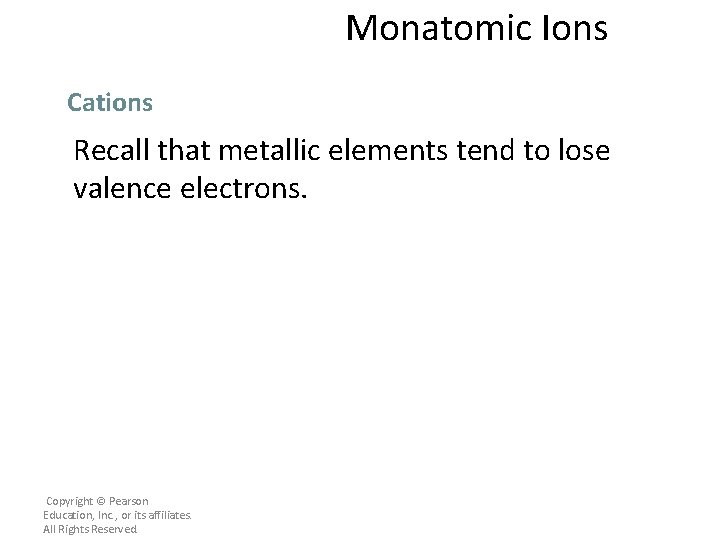 Monatomic Ions

Cations

Recall that metallic elements tend to lose valence electrons.

Copyright © Pearson Education, Inc., or its affiliates. All Rights Reserved.